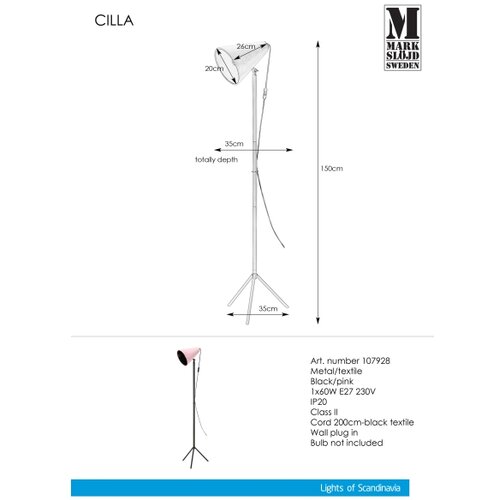 CILLA

M
MARK
SLÖJD
SWEDEN

26cm
20cm
35cm
totally depth
150cm
35cm

Art. number 107928
Metal/textile
Black/pink
1x60W E27 230V
IP20
Class II
Cord 200cm-black textile
Wall plug in
Bulb not included

Lights of Scandinavia